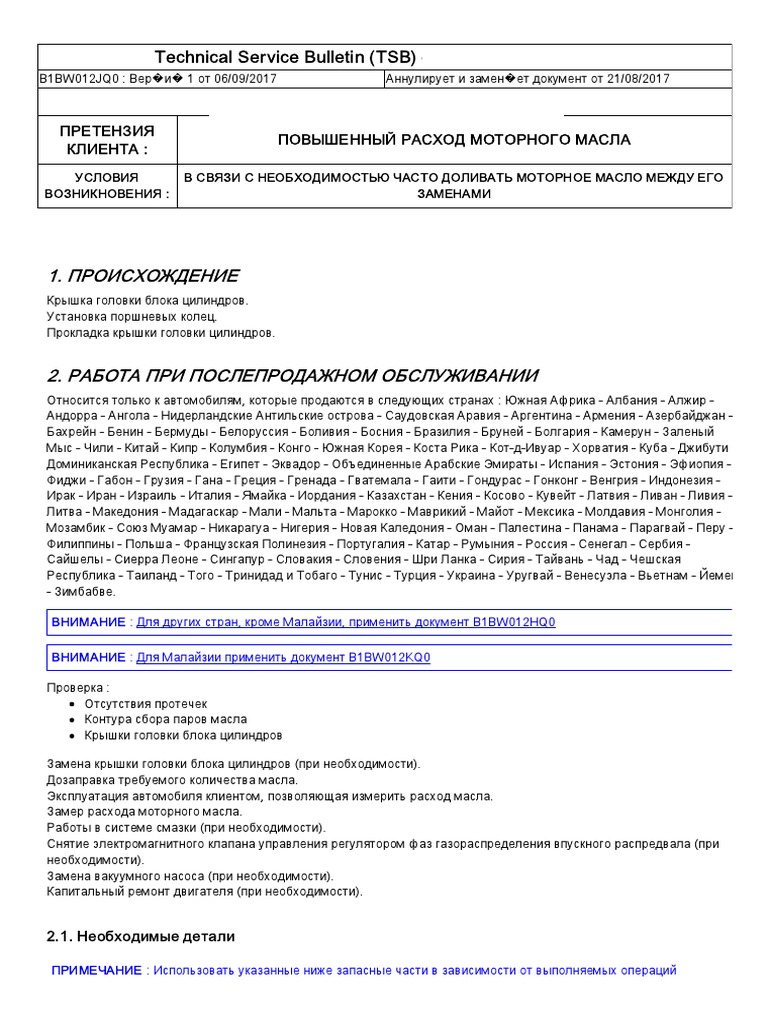 Technical Service Bulletin (TSB)

| B1BW012JQ0 : Вер�и� 1 от 06/09/2017 | Аннулирует и замен�ет документ от 21/08/2017 |
|---|---|

| ПРЕТЕНЗИЯ КЛИЕНТА : | ПОВЫШЕННЫЙ РАСХОД МОТОРНОГО МАСЛА |
|---|---|
| УСЛОВИЯ ВОЗНИКНОВЕНИЯ : | В СВЯЗИ С НЕОБХОДИМОСТЬЮ ЧАСТО ДОЛИВАТЬ МОТОРНОЕ МАСЛО МЕЖДУ ЕГО ЗАМЕНАМИ |

1. ПРОИСХОЖДЕНИЕ

Крышка головки блока цилиндров.
Установка поршневых колец.
Прокладка крышки головки цилиндров.

2. РАБОТА ПРИ ПОСЛЕПРОДАЖНОМ ОБСЛУЖИВАНИИ

Относится только к автомобилям, которые продаются в следующих странах : Южная Африка - Албания - Алжир - Андорра - Ангола - Нидерландские Антильские острова - Саудовская Аравия - Аргентина - Армения - Азербайджан - Бахрейн - Бенин - Бермуды - Белоруссия - Боливия - Босния - Бразилия - Бруней - Болгария - Камерун - Заленый Мыс - Чили - Китай - Кипр - Колумбия - Конго - Южная Корея - Коста Рика - Кот-д-Ивуар - Хорватия - Куба - Джибути Доминиканская Республика - Египет - Эквадор - Объединенные Арабские Эмираты - Испания - Эстония - Эфиопия - Фиджи - Габон - Грузия - Гана - Греция - Гренада - Гватемала - Гаити - Гондурас - Гонконг - Венгрия - Индонезия - Ирак - Иран - Израиль - Италия - Ямайка - Иордания - Казахстан - Кения - Косово - Кувейт - Латвия - Ливан - Ливия - Литва - Македония - Мадагаскар - Мали - Мальта - Марокко - Маврикий - Майот - Мексика - Молдавия - Монголия - Мозамбик - Союз Муамар - Никарагуа - Нигерия - Новая Каледония - Оман - Палестина - Панама - Парагвай - Перу - Филиппины - Польша - Французская Полинезия - Португалия - Катар - Румыния - Россия - Сенегал - Сербия - Сайшелы - Сиерра Леоне - Сингапур - Словакия - Словения - Шри Ланка - Сирия - Тайвань - Чад - Чешская Республика - Таиланд - Того - Тринидад и Тобаго - Тунис - Турция - Украина - Уругвай - Венесуэла - Вьетнам - Йемен - Зимбабве.

ВНИМАНИЕ : Для других стран, кроме Малайзии, применить документ B1BW012HQ0

ВНИМАНИЕ : Для Малайзии применить документ B1BW012KQ0

Проверка :
• Отсутствия протечек
• Контура сбора паров масла
• Крышки головки блока цилиндров

Замена крышки головки блока цилиндров (при необходимости).
Дозаправка требуемого количества масла.
Эксплуатация автомобиля клиентом, позволяющая измерить расход масла.
Замер расхода моторного масла.
Работы в системе смазки (при необходимости).
Снятие электромагнитного клапана управления регулятором фаз газораспределения впускного распредвала (при необходимости).
Замена вакуумного насоса (при необходимости).
Капитальный ремонт двигателя (при необходимости).

2.1. Необходимые детали

ПРИМЕЧАНИЕ : Использовать указанные ниже запасные части в зависимости от выполняемых операций